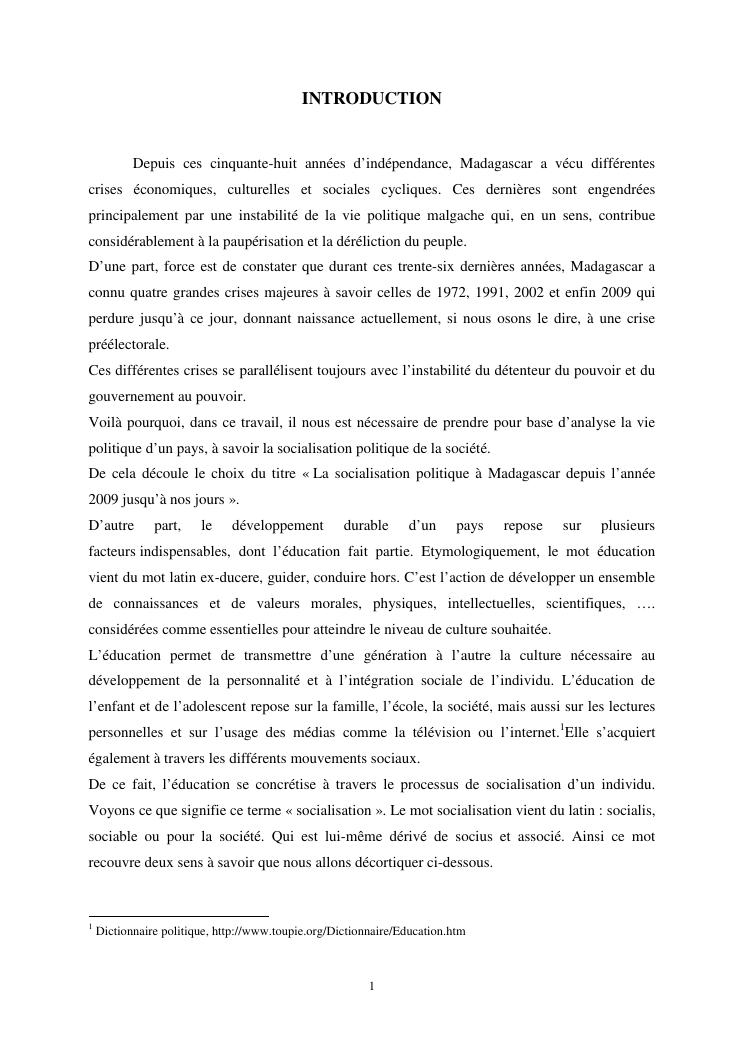 INTRODUCTION

Depuis ces cinquante-huit années d'indépendance, Madagascar a vécu différentes crises économiques, culturelles et sociales cycliques. Ces dernières sont engendrées principalement par une instabilité de la vie politique malgache qui, en un sens, contribue considérablement à la paupérisation et la déréliction du peuple.
D'une part, force est de constater que durant ces trente-six dernières années, Madagascar a connu quatre grandes crises majeures à savoir celles de 1972, 1991, 2002 et enfin 2009 qui perdure jusqu'à ce jour, donnant naissance actuellement, si nous osons le dire, à une crise préélectorale.
Ces différentes crises se parallélisent toujours avec l'instabilité du détenteur du pouvoir et du gouvernement au pouvoir.
Voilà pourquoi, dans ce travail, il nous est nécessaire de prendre pour base d'analyse la vie politique d'un pays, à savoir la socialisation politique de la société.
De cela découle le choix du titre « La socialisation politique à Madagascar depuis l'année 2009 jusqu'à nos jours ».
D'autre part, le développement durable d'un pays repose sur plusieurs facteurs indispensables, dont l'éducation fait partie. Etymologiquement, le mot éducation vient du mot latin ex-ducere, guider, conduire hors. C'est l'action de développer un ensemble de connaissances et de valeurs morales, physiques, intellectuelles, scientifiques, …. considérées comme essentielles pour atteindre le niveau de culture souhaitée.
L'éducation permet de transmettre d'une génération à l'autre la culture nécessaire au développement de la personnalité et à l'intégration sociale de l'individu. L'éducation de l'enfant et de l'adolescent repose sur la famille, l'école, la société, mais aussi sur les lectures personnelles et sur l'usage des médias comme la télévision ou l'internet.$^1$Elle s'acquiert également à travers les différents mouvements sociaux.
De ce fait, l'éducation se concrétise à travers le processus de socialisation d'un individu. Voyons ce que signifie ce terme « socialisation ». Le mot socialisation vient du latin : socialis, sociable ou pour la société. Qui est lui-même dérivé de socius et associé. Ainsi ce mot recouvre deux sens à savoir que nous allons décortiquer ci-dessous.

$^1$ Dictionnaire politique, http://www.toupie.org/Dictionnaire/Education.htm

1